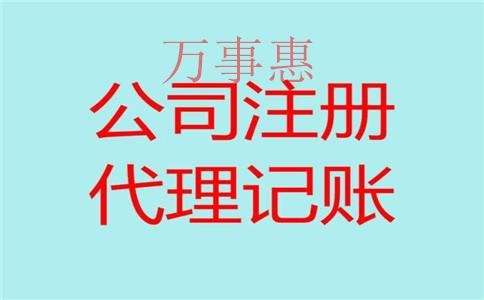 万事惠

公司注册

代理记账